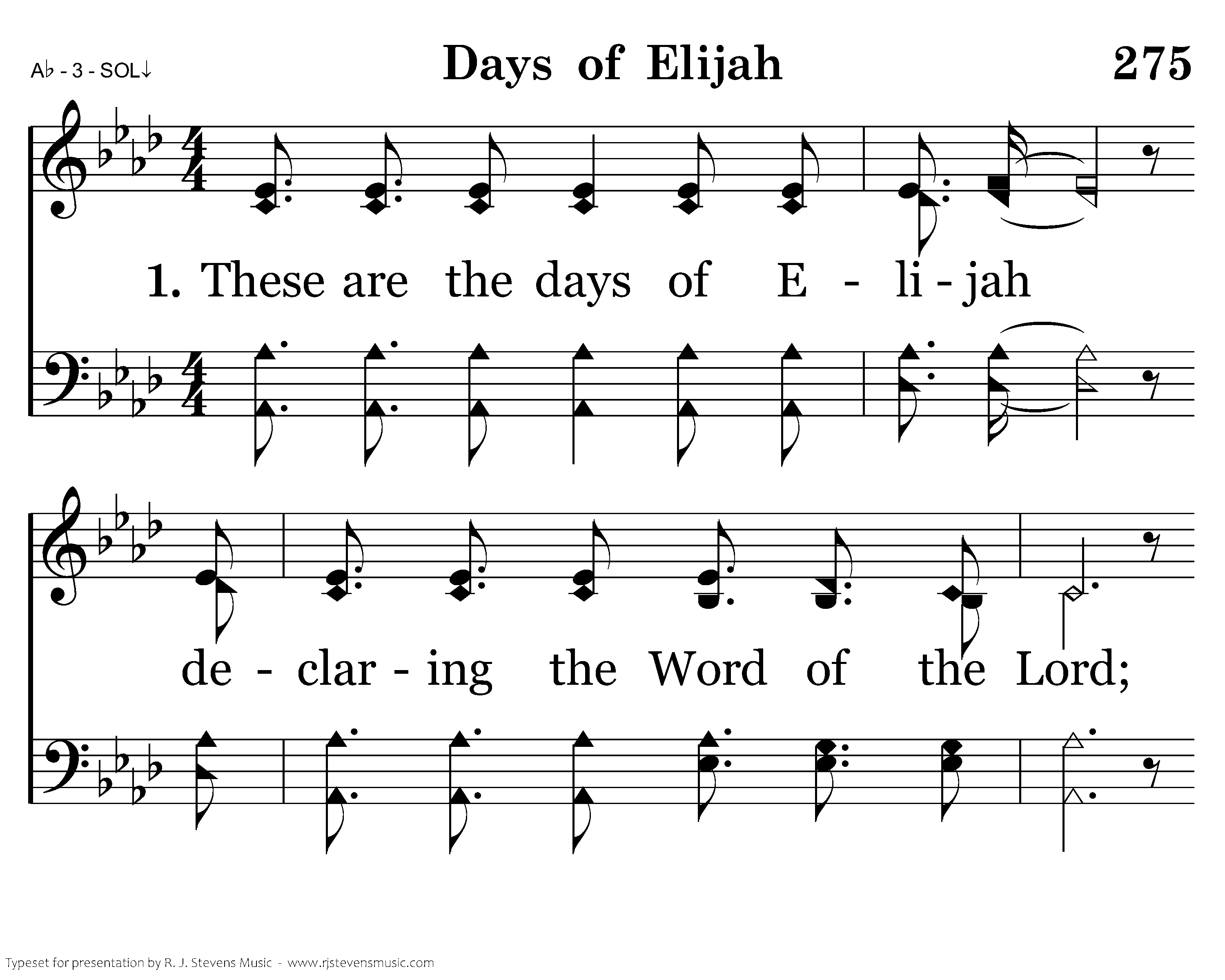 A♭ - 3 - SOL↓

Days of Elijah

275

1. These are the days of E - li - jah

de - clar - ing the Word of the Lord;

Typeset for presentation by R. J. Stevens Music - www.rjstevensmusic.com